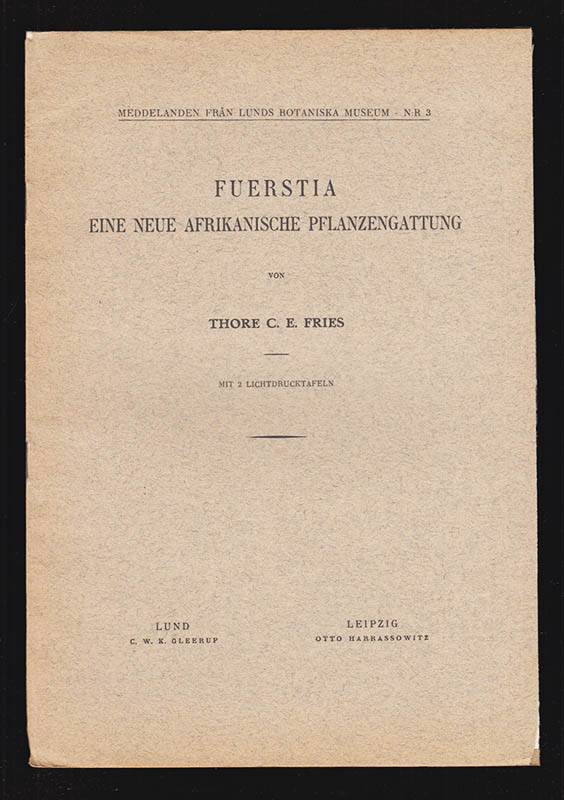 MEDDELANDEN FRÅN LUNDS BOTANISKA MUSEUM · N:R 3

FUERSTIA
EINE NEUE AFRIKANISCHE PFLANZENGATTUNG

VON

THORE C. E. FRIES

MIT 2 LICHTDRUCKTAFELN

LUND
C. W. K. GLEERUP

LEIPZIG
OTTO HARRASSOWITZ